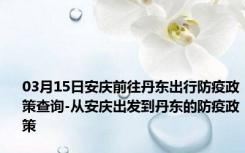 03月15日安庆前往丹东出行防疫政策查询-从安庆出发到丹东的防疫政策